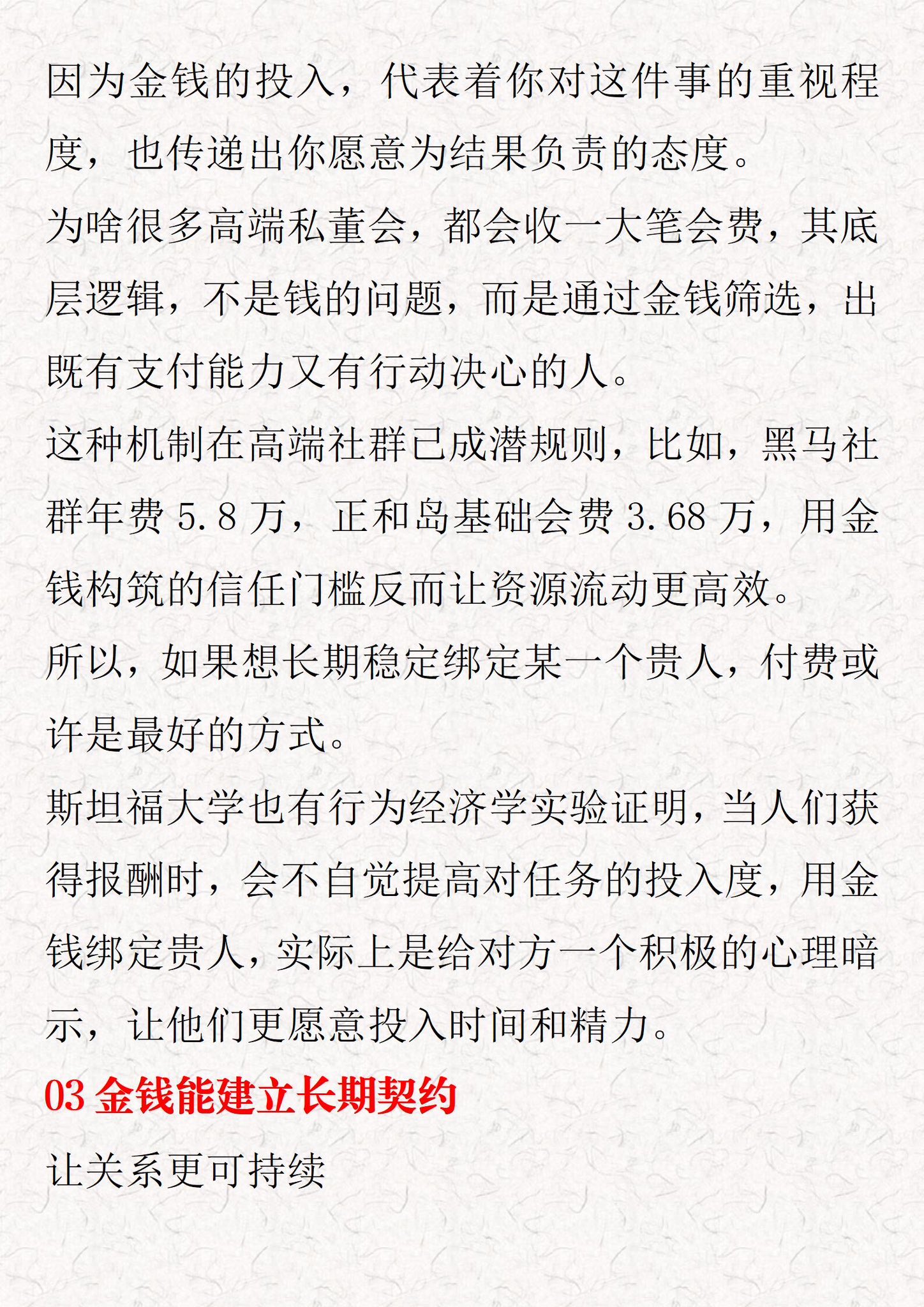 因为金钱的投入，代表着你对这件事的重视程度，也传递出你愿意为结果负责的态度。

为啥很多高端私董会，都会收一大笔会费，其底层逻辑，不是钱的问题，而是通过金钱筛选，出既有支付能力又有行动决心的人。

这种机制在高端社群已成潜规则，比如，黑马社群年费 5.8 万，正和岛基础会费 3.68 万，用金钱构筑的信任门槛反而让资源流动更高效。

所以，如果想长期稳定绑定某一个贵人，付费或许是最好的方式。

斯坦福大学也有行为经济学实验证明，当人们获得报酬时，会不自觉提高对任务的投入度，用金钱绑定贵人，实际上是给对方一个积极的心理暗示，让他们更愿意投入时间和精力。

03 金钱能建立长期契约

让关系更可持续